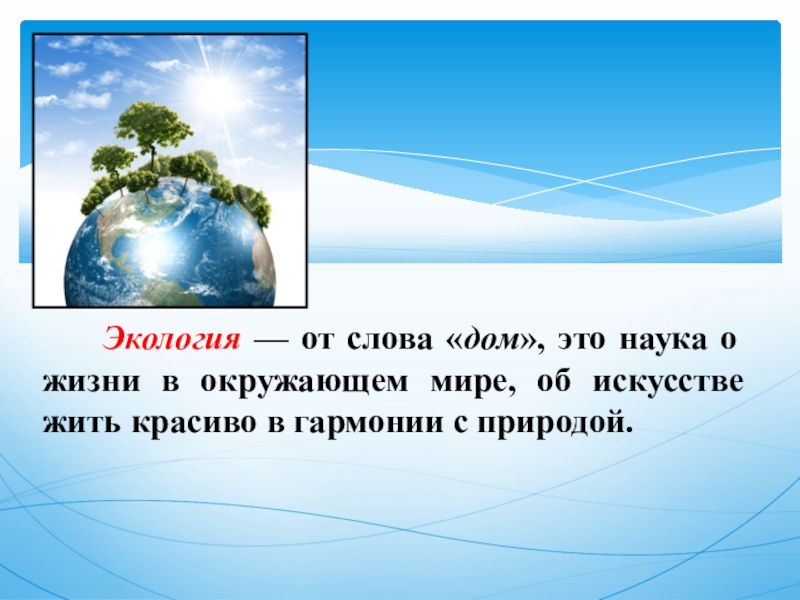 Экология — от слова «дом», это наука о жизни в окружающем мире, об искусстве жить красиво в гармонии с природой.